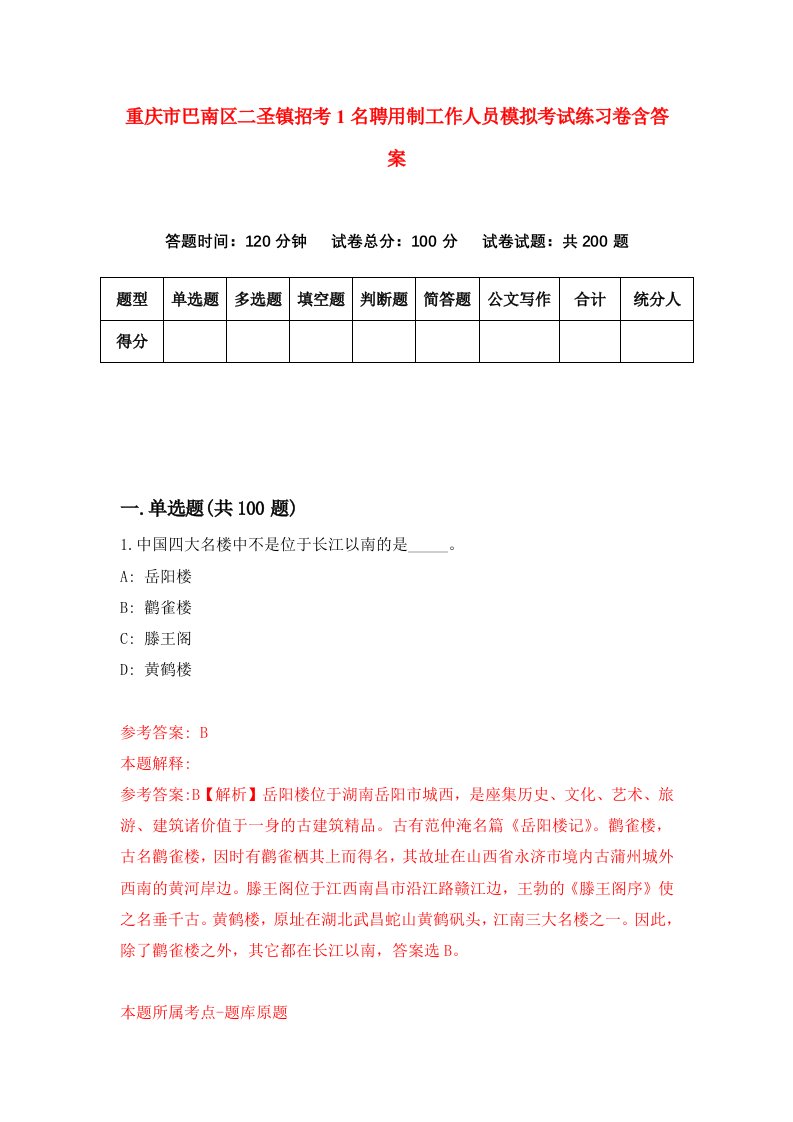 重庆市巴南区二圣镇招考1名聘用制工作人员模拟考试练习卷含答案

答题时间：120分钟　试卷总分：100分　试卷试题：共200题

| 题型 | 单选题 | 多选题 | 填空题 | 判断题 | 简答题 | 公文写作 | 合计 | 统分人 |
|---|---|---|---|---|---|---|---|---|
| 得分 |  |  |  |  |  |  |  |  |

一.单选题(共100题)

1.中国四大名楼中不是位于长江以南的是_____。

A: 岳阳楼

B: 鹳雀楼

C: 滕王阁

D: 黄鹤楼

参考答案: B

本题解释:

参考答案:B【解析】岳阳楼位于湖南岳阳市城西，是座集历史、文化、艺术、旅游、建筑诸价值于一身的古建筑精品。古有范仲淹名篇《岳阳楼记》。鹳雀楼，古名鹳雀楼，因时有鹳雀栖其上而得名，其故址在山西省永济市境内古蒲州城外西南的黄河岸边。滕王阁位于江西南昌市沿江路赣江边，王勃的《滕王阁序》使之名垂千古。黄鹤楼，原址在湖北武昌蛇山黄鹤矶头，江南三大名楼之一。因此，除了鹳雀楼之外，其它都在长江以南，答案选B。

本题所属考点-题库原题